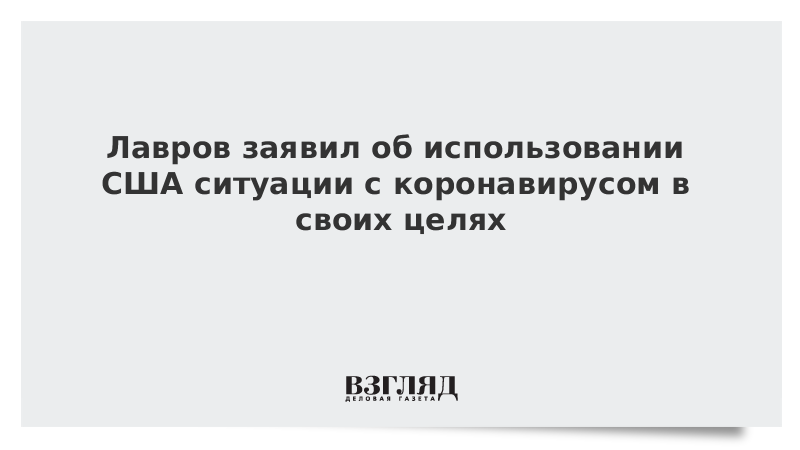 Лавров заявил об использовании США ситуации с коронавирусом в своих целях

ВЗГЛЯД
ДЕЛОВАЯ ГАЗЕТА